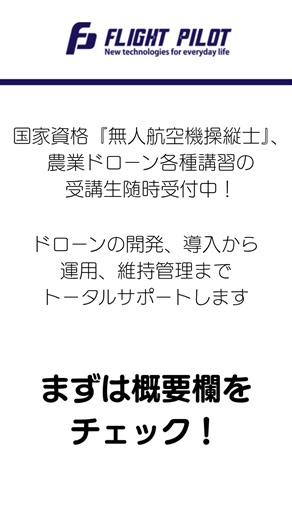 FLIGHT PILOT
New technologies for everyday life

国家資格『無人航空機操縦士』、農業ドローン各種講習の受講生随時受付中！

ドローンの開発、導入から運用、維持管理までトータルサポートします

まずは概要欄をチェック！